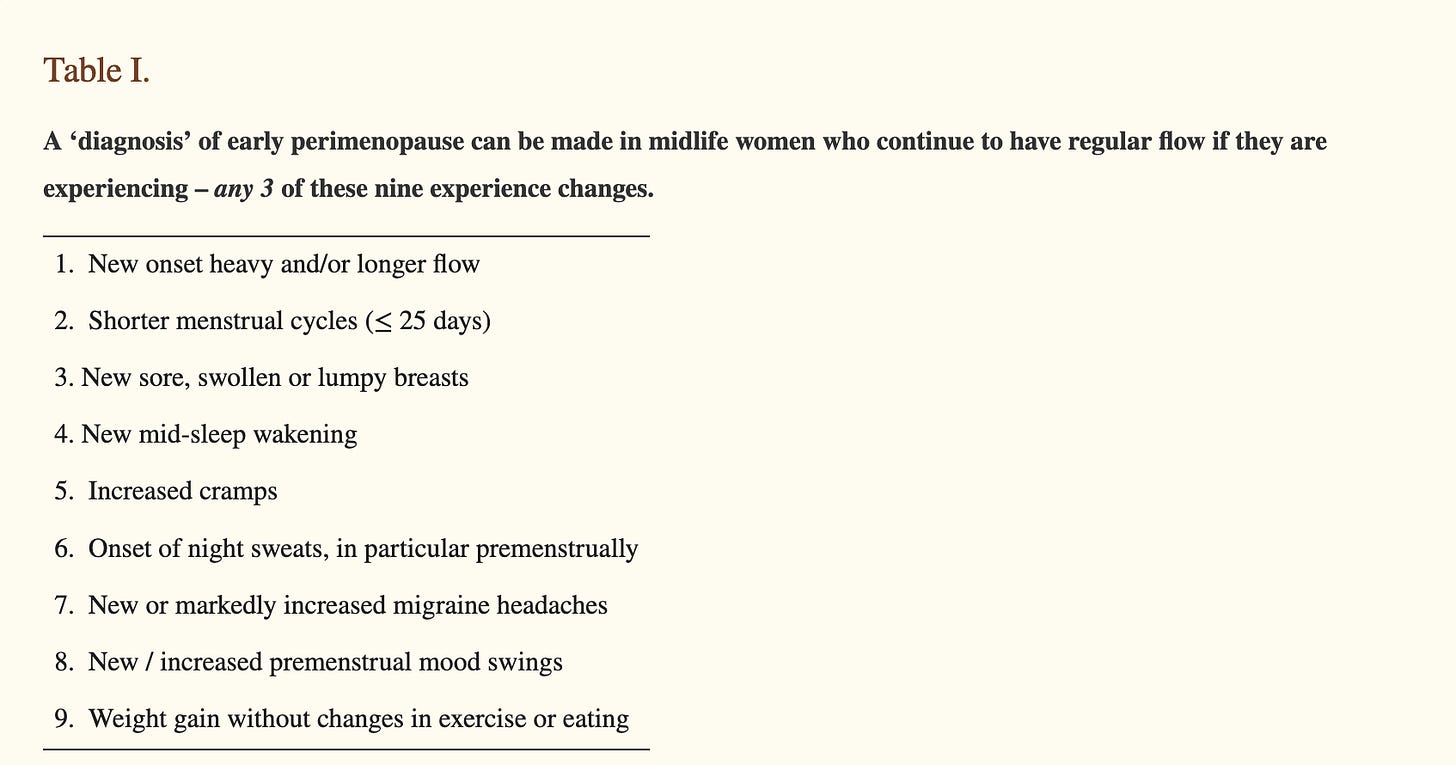 Table I.

A ‘diagnosis’ of early perimenopause can be made in midlife women who continue to have regular flow if they are experiencing – any 3 of these nine experience changes.

1. New onset heavy and/or longer flow

2. Shorter menstrual cycles ($\leq$ 25 days)

3. New sore, swollen or lumpy breasts

4. New mid-sleep wakening

5. Increased cramps

6. Onset of night sweats, in particular premenstrually

7. New or markedly increased migraine headaches

8. New / increased premenstrual mood swings

9. Weight gain without changes in exercise or eating